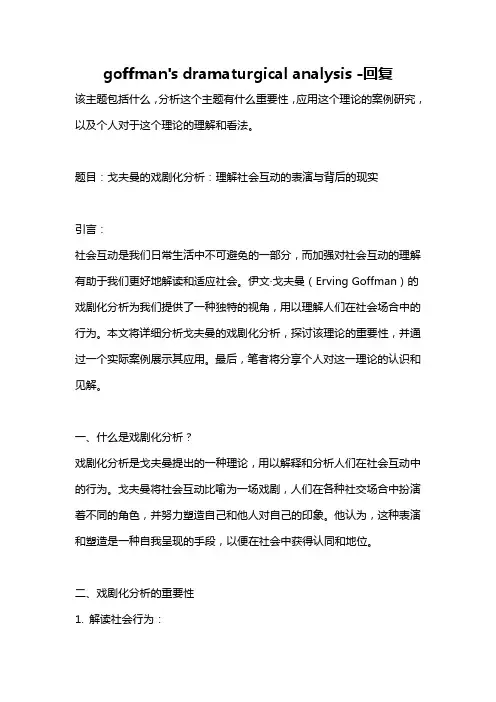 goffman's dramaturgical analysis -回复

该主题包括什么，分析这个主题有什么重要性，应用这个理论的案例研究，以及个人对于这个理论的理解和看法。

题目：戈夫曼的戏剧化分析：理解社会互动的表演与背后的现实

引言：
社会互动是我们日常生活中不可避免的一部分，而加强对社会互动的理解有助于我们更好地解读和适应社会。伊文·戈夫曼（Erving Goffman）的戏剧化分析为我们提供了一种独特的视角，用以理解人们在社会场合中的行为。本文将详细分析戈夫曼的戏剧化分析，探讨该理论的重要性，并通过一个实际案例展示其应用。最后，笔者将分享个人对这一理论的认识和见解。

一、什么是戏剧化分析？
戏剧化分析是戈夫曼提出的一种理论，用以解释和分析人们在社会互动中的行为。戈夫曼将社会互动比喻为一场戏剧，人们在各种社交场合中扮演着不同的角色，并努力塑造自己和他人对自己的印象。他认为，这种表演和塑造是一种自我呈现的手段，以便在社会中获得认同和地位。

二、戏剧化分析的重要性
1. 解读社会行为：